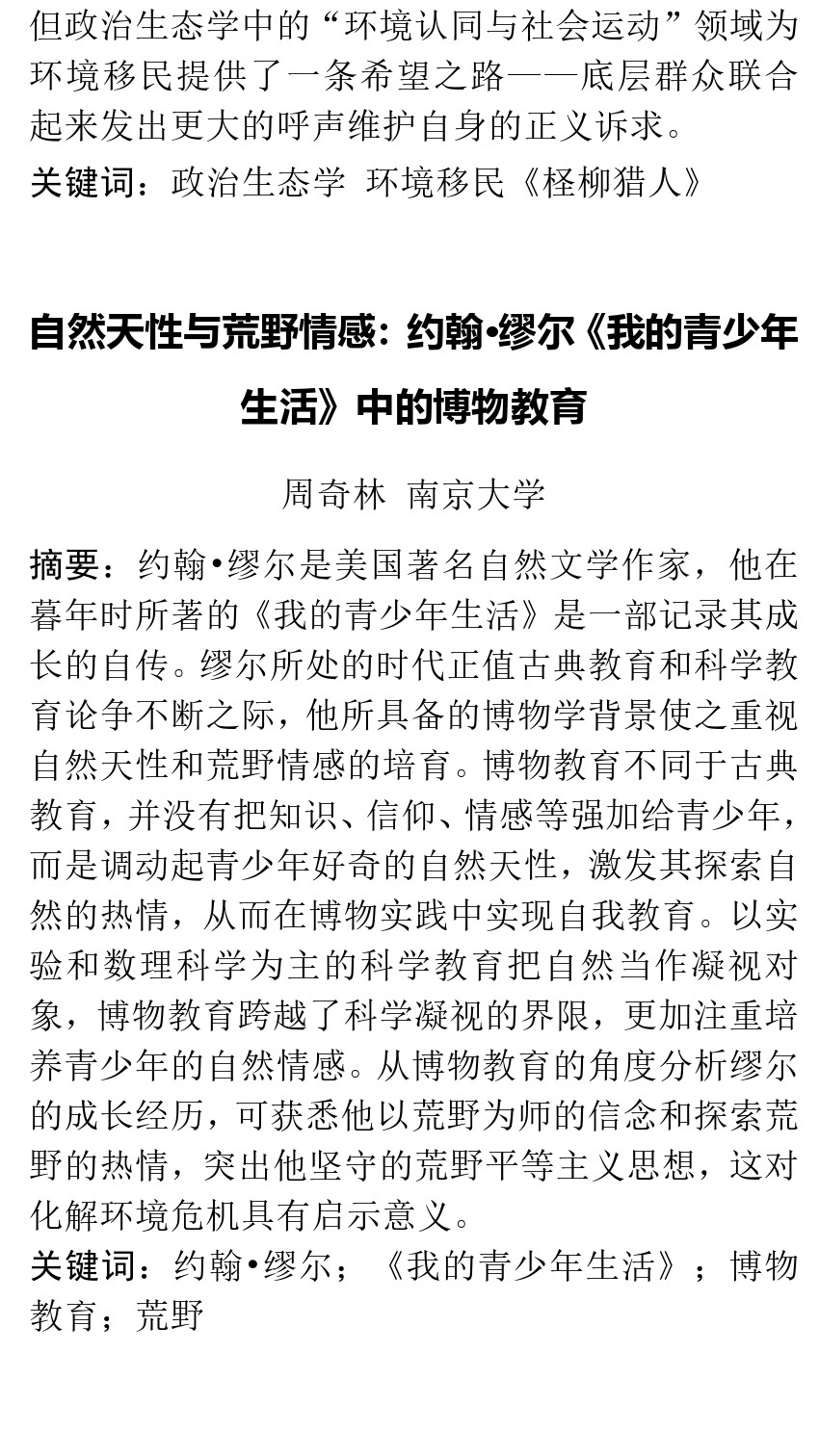 但政治生态学中的“环境认同与社会运动”领域为环境移民提供了一条希望之路——底层群众联合起来发出更大的呼声维护自身的正义诉求。

关键词：政治生态学 环境移民《柽柳猎人》

自然天性与荒野情感：约翰•缪尔《我的青少年生活》中的博物教育

周奇林 南京大学

摘要：约翰•缪尔是美国著名自然文学作家，他在暮年时所著的《我的青少年生活》是一部记录其成长的自传。缪尔所处的时代正值古典教育和科学教育论争不断之际，他所具备的博物学背景使之重视自然天性和荒野情感的培育。博物教育不同于古典教育，并没有把知识、信仰、情感等强加给青少年，而是调动起青少年好奇的自然天性，激发其探索自然的热情，从而在博物实践中实现自我教育。以实验和数理科学为主的科学教育把自然当作凝视对象，博物教育跨越了科学凝视的界限，更加注重培养青少年的自然情感。从博物教育的角度分析缪尔的成长经历，可获悉他以荒野为师的信念和探索荒野的热情，突出他坚守的荒野平等主义思想，这对化解环境危机具有启示意义。

关键词：约翰•缪尔；《我的青少年生活》；博物教育；荒野